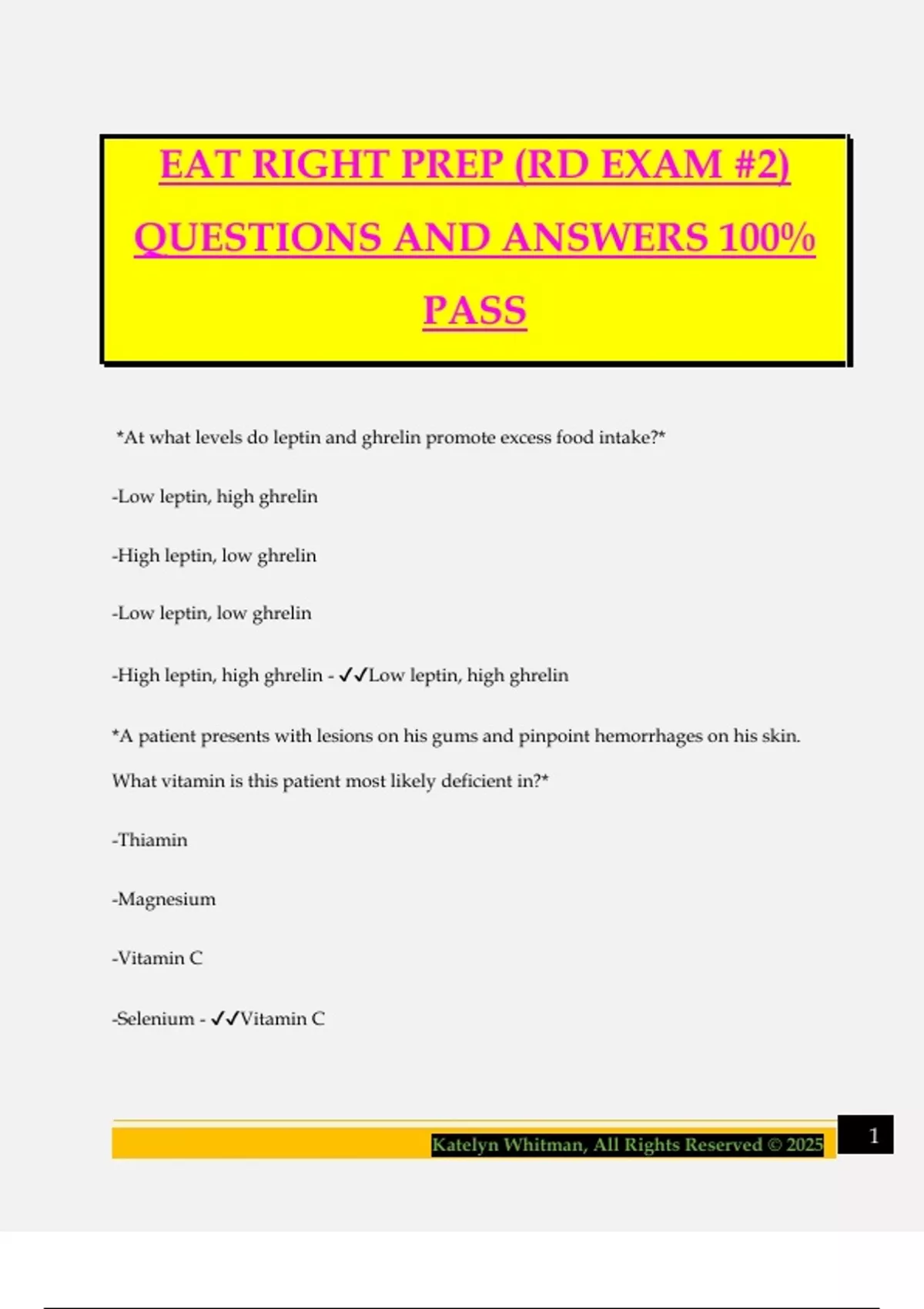 EAT RIGHT PREP (RD EXAM #2) QUESTIONS AND ANSWERS 100% PASS

*At what levels do leptin and ghrelin promote excess food intake?*

-Low leptin, high ghrelin

-High leptin, low ghrelin

-Low leptin, low ghrelin

-High leptin, high ghrelin - ✓✓Low leptin, high ghrelin

*A patient presents with lesions on his gums and pinpoint hemorrhages on his skin. What vitamin is this patient most likely deficient in?*

-Thiamin

-Magnesium

-Vitamin C

-Selenium - ✓✓Vitamin C

Katelyn Whitman, All Rights Reserved © 2025

1